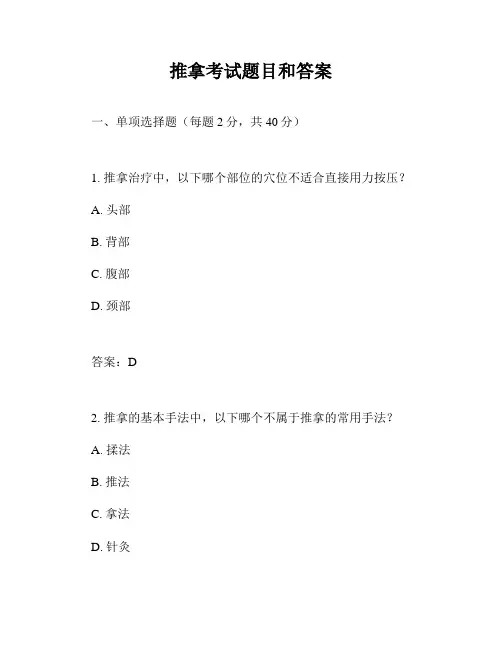 推拿考试题目和答案

一、单项选择题（每题 2 分，共 40 分）

1. 推拿治疗中，以下哪个部位的穴位不适合直接用力按压？

A. 头部

B. 背部

C. 腹部

D. 颈部

答案：D

2. 推拿的基本手法中，以下哪个不属于推拿的常用手法？

A. 揉法

B. 推法

C. 拿法

D. 针灸